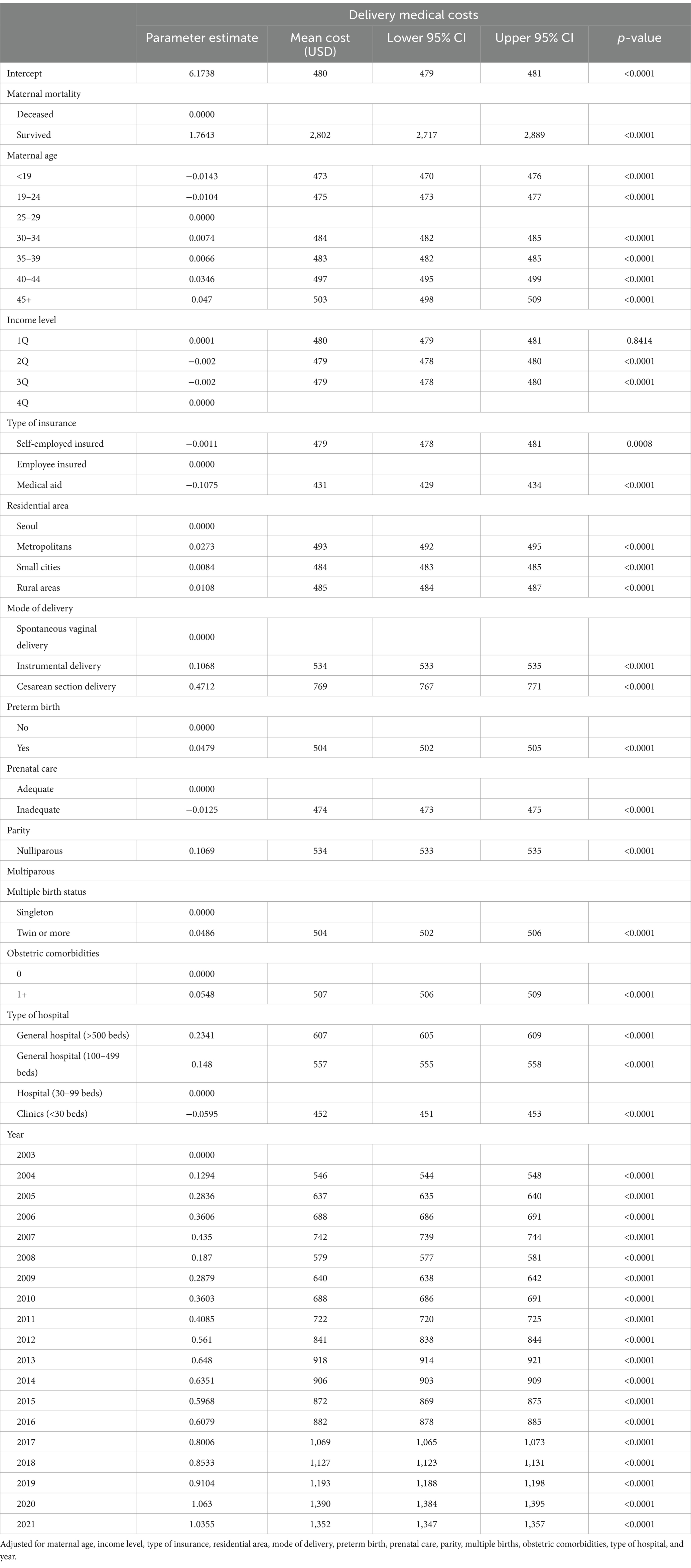 | | Delivery medical costs | | | | |
|---|---|---|---|---|---|
| | Parameter estimate | Mean cost (USD) | Lower 95% CI | Upper 95% CI | *p*-value |
| Intercept | 6.1738 | 480 | 479 | 481 | <0.0001 |
| Maternal mortality | | | | | |
| Deceased | 0.0000 | | | | |
| Survived | 1.7643 | 2,802 | 2,717 | 2,889 | <0.0001 |
| Maternal age | | | | | |
| <19 | −0.0143 | 473 | 470 | 476 | <0.0001 |
| 19–24 | −0.0104 | 475 | 473 | 477 | <0.0001 |
| 25–29 | 0.0000 | | | | |
| 30–34 | 0.0074 | 484 | 482 | 485 | <0.0001 |
| 35–39 | 0.0066 | 483 | 482 | 485 | <0.0001 |
| 40–44 | 0.0346 | 497 | 495 | 499 | <0.0001 |
| 45+ | 0.047 | 503 | 498 | 509 | <0.0001 |
| Income level | | | | | |
| 1Q | 0.0001 | 480 | 479 | 481 | 0.8414 |
| 2Q | −0.002 | 479 | 478 | 480 | <0.0001 |
| 3Q | −0.002 | 479 | 478 | 480 | <0.0001 |
| 4Q | 0.0000 | | | | |
| Type of insurance | | | | | |
| Self-employed insured | −0.0011 | 479 | 478 | 481 | 0.0008 |
| Employee insured | 0.0000 | | | | |
| Medical aid | −0.1075 | 431 | 429 | 434 | <0.0001 |
| Residential area | | | | | |
| Seoul | 0.0000 | | | | |
| Metropolitans | 0.0273 | 493 | 492 | 495 | <0.0001 |
| Small cities | 0.0084 | 484 | 483 | 485 | <0.0001 |
| Rural areas | 0.0108 | 485 | 484 | 487 | <0.0001 |
| Mode of delivery | | | | | |
| Spontaneous vaginal delivery | 0.0000 | | | | |
| Instrumental delivery | 0.1068 | 534 | 533 | 535 | <0.0001 |
| Cesarean section delivery | 0.4712 | 769 | 767 | 771 | <0.0001 |
| Preterm birth | | | | | |
| No | 0.0000 | | | | |
| Yes | 0.0479 | 504 | 502 | 505 | <0.0001 |
| Prenatal care | | | | | |
| Adequate | 0.0000 | | | | |
| Inadequate | −0.0125 | 474 | 473 | 475 | <0.0001 |
| Parity | | | | | |
| Nulliparous | 0.1069 | 534 | 533 | 535 | <0.0001 |
| Multiparous | | | | | |
| Multiple birth status | | | | | |
| Singleton | 0.0000 | | | | |
| Twin or more | 0.0486 | 504 | 502 | 506 | <0.0001 |
| Obstetric comorbidities | | | | | |
| 0 | 0.0000 | | | | |
| 1+ | 0.0548 | 507 | 506 | 509 | <0.0001 |
| Type of hospital | | | | | |
| General hospital (>500 beds) | 0.2341 | 607 | 605 | 609 | <0.0001 |
| General hospital (100–499 beds) | 0.148 | 557 | 555 | 558 | <0.0001 |
| Hospital (30–99 beds) | 0.0000 | | | | |
| Clinics (<30 beds) | −0.0595 | 452 | 451 | 453 | <0.0001 |
| Year | | | | | |
| 2003 | 0.0000 | | | | |
| 2004 | 0.1294 | 546 | 544 | 548 | <0.0001 |
| 2005 | 0.2836 | 637 | 635 | 640 | <0.0001 |
| 2006 | 0.3606 | 688 | 686 | 691 | <0.0001 |
| 2007 | 0.435 | 742 | 739 | 744 | <0.0001 |
| 2008 | 0.187 | 579 | 577 | 581 | <0.0001 |
| 2009 | 0.2879 | 640 | 638 | 642 | <0.0001 |
| 2010 | 0.3603 | 688 | 686 | 691 | <0.0001 |
| 2011 | 0.4085 | 722 | 720 | 725 | <0.0001 |
| 2012 | 0.561 | 841 | 838 | 844 | <0.0001 |
| 2013 | 0.648 | 918 | 914 | 921 | <0.0001 |
| 2014 | 0.6351 | 906 | 903 | 909 | <0.0001 |
| 2015 | 0.5968 | 872 | 869 | 875 | <0.0001 |
| 2016 | 0.6079 | 882 | 878 | 885 | <0.0001 |
| 2017 | 0.8006 | 1,069 | 1,065 | 1,073 | <0.0001 |
| 2018 | 0.8533 | 1,127 | 1,123 | 1,131 | <0.0001 |
| 2019 | 0.9104 | 1,193 | 1,188 | 1,198 | <0.0001 |
| 2020 | 1.063 | 1,390 | 1,384 | 1,395 | <0.0001 |
| 2021 | 1.0355 | 1,352 | 1,347 | 1,357 | <0.0001 |

Adjusted for maternal age, income level, type of insurance, residential area, mode of delivery, preterm birth, prenatal care, parity, multiple births, obstetric comorbidities, type of hospital, and year.